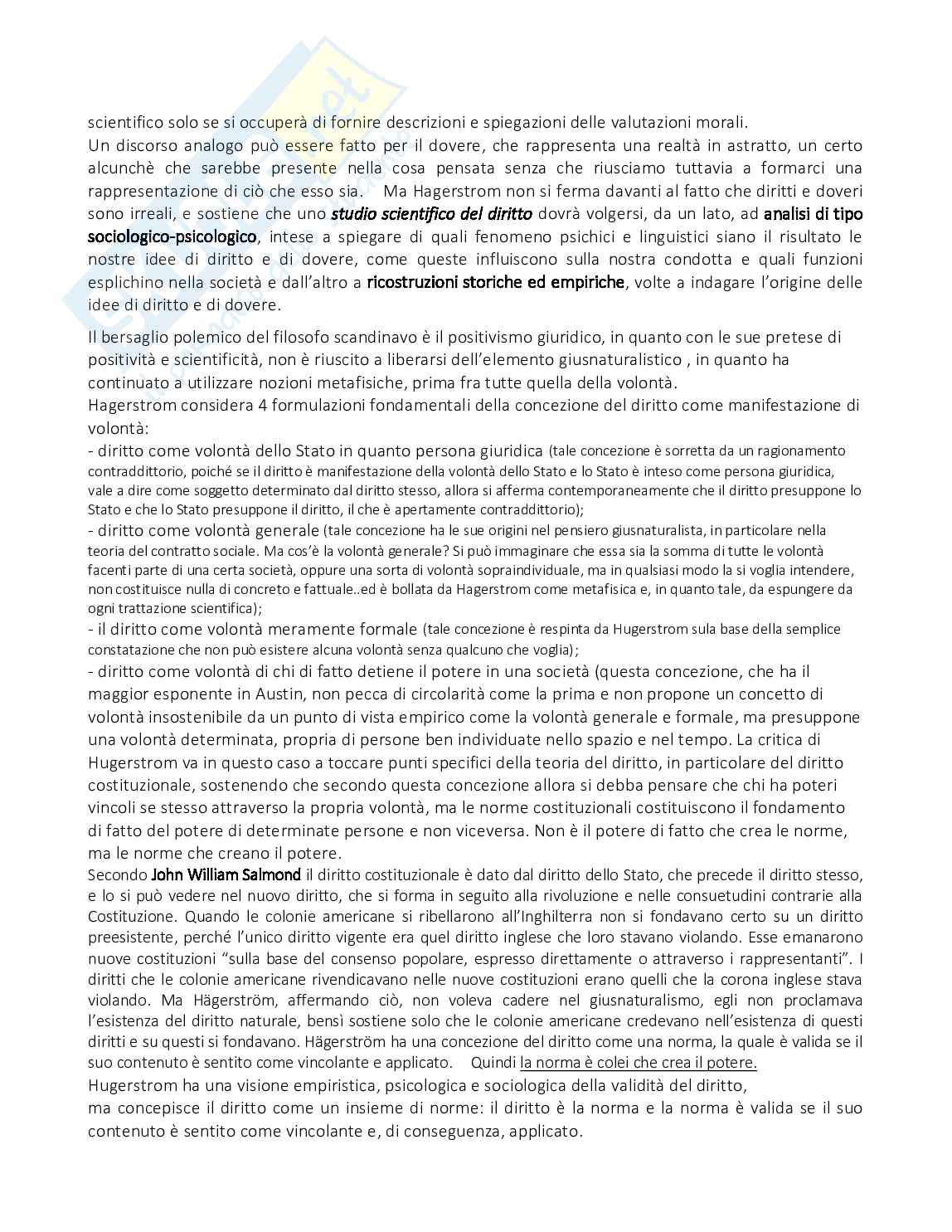 scientifico solo se si occuperà di fornire descrizioni e spiegazioni delle valutazioni morali.
Un discorso analogo può essere fatto per il dovere, che rappresenta una realtà in astratto, un certo alcunchè che sarebbe presente nella cosa pensata senza che riusciamo tuttavia a formarci una rappresentazione di ciò che esso sia.   Ma Hagerstrom non si ferma davanti al fatto che diritti e doveri sono irreali, e sostiene che uno studio scientifico del diritto dovrà volgersi, da un lato, ad analisi di tipo sociologico-psicologico, intese a spiegare di quali fenomeno psichici e linguistici siano il risultato le nostre idee di diritto e di dovere, come queste influiscono sulla nostra condotta e quali funzioni esplichino nella società e dall'altro a ricostruzioni storiche ed empiriche, volte a indagare l'origine delle idee di diritto e di dovere.

Il bersaglio polemico del filosofo scandinavo è il positivismo giuridico, in quanto con le sue pretese di positività e scientificità, non è riuscito a liberarsi dell'elemento giusnaturalistico , in quanto ha continuato a utilizzare nozioni metafisiche, prima fra tutte quella della volontà.
Hagerstrom considera 4 formulazioni fondamentali della concezione del diritto come manifestazione di volontà:
- diritto come volontà dello Stato in quanto persona giuridica (tale concezione è sorretta da un ragionamento contraddittorio, poiché se il diritto è manifestazione della volontà dello Stato e lo Stato è inteso come persona giuridica, vale a dire come soggetto determinato dal diritto stesso, allora si afferma contemporaneamente che il diritto presuppone lo Stato e che lo Stato presuppone il diritto, il che è apertamente contraddittorio);
- diritto come volontà generale (tale concezione ha le sue origini nel pensiero giusnaturalista, in particolare nella teoria del contratto sociale. Ma cos'è la volontà generale? Si può immaginare che essa sia la somma di tutte le volontà facenti parte di una certa società, oppure una sorta di volontà sopraindividuale, ma in qualsiasi modo la si voglia intendere, non costituisce nulla di concreto e fattuale..ed è bollata da Hagerstrom come metafisica e, in quanto tale, da espungere da ogni trattazione scientifica);
- il diritto come volontà meramente formale (tale concezione è respinta da Hugerstrom sula base della semplice constatazione che non può esistere alcuna volontà senza qualcuno che voglia);
- diritto come volontà di chi di fatto detiene il potere in una società (questa concezione, che ha il maggior esponente in Austin, non pecca di circolarità come la prima e non propone un concetto di volontà insostenibile da un punto di vista empirico come la volontà generale e formale, ma presuppone una volontà determinata, propria di persone ben individuate nello spazio e nel tempo. La critica di Hugerstrom va in questo caso a toccare punti specifici della teoria del diritto, in particolare del diritto costituzionale, sostenendo che secondo questa concezione allora si debba pensare che chi ha poteri vincoli se stesso attraverso la propria volontà, ma le norme costituzionali costituiscono il fondamento di fatto del potere di determinate persone e non viceversa. Non è il potere di fatto che crea le norme, ma le norme che creano il potere.
Secondo John William Salmond il diritto costituzionale è dato dal diritto dello Stato, che precede il diritto stesso, e lo si può vedere nel nuovo diritto, che si forma in seguito alla rivoluzione e nelle consuetudini contrarie alla Costituzione. Quando le colonie americane si ribellarono all'Inghilterra non si fondavano certo su un diritto preesistente, perché l'unico diritto vigente era quel diritto inglese che loro stavano violando. Esse emanarono nuove costituzioni "sulla base del consenso popolare, espresso direttamente o attraverso i rappresentanti". I diritti che le colonie americane rivendicavano nelle nuove costituzioni erano quelli che la corona inglese stava violando. Ma Hägerström, affermando ciò, non voleva cadere nel giusnaturalismo, egli non proclamava l'esistenza del diritto naturale, bensì sostiene solo che le colonie americane credevano nell'esistenza di questi diritti e su questi si fondavano. Hägerström ha una concezione del diritto come una norma, la quale è valida se il suo contenuto è sentito come vincolante e applicato.   Quindi la norma è colei che crea il potere.
Hugerstrom ha una visione empiristica, psicologica e sociologica della validità del diritto,
ma concepisce il diritto come un insieme di norme: il diritto è la norma e la norma è valida se il suo contenuto è sentito come vincolante e, di conseguenza, applicato.